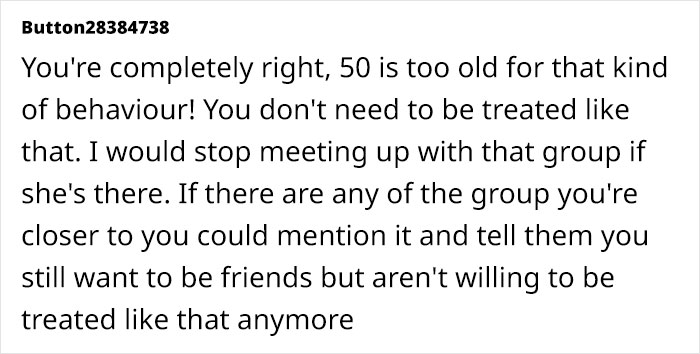 Button28384738

You're completely right, 50 is too old for that kind of behaviour! You don't need to be treated like that. I would stop meeting up with that group if she's there. If there are any of the group you're closer to you could mention it and tell them you still want to be friends but aren't willing to be treated like that anymore